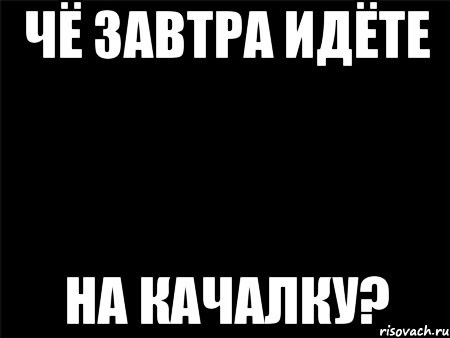 ЧЁ ЗАВТРА ИДЁТЕ

НА КАЧАЛКУ?

risovach.ru